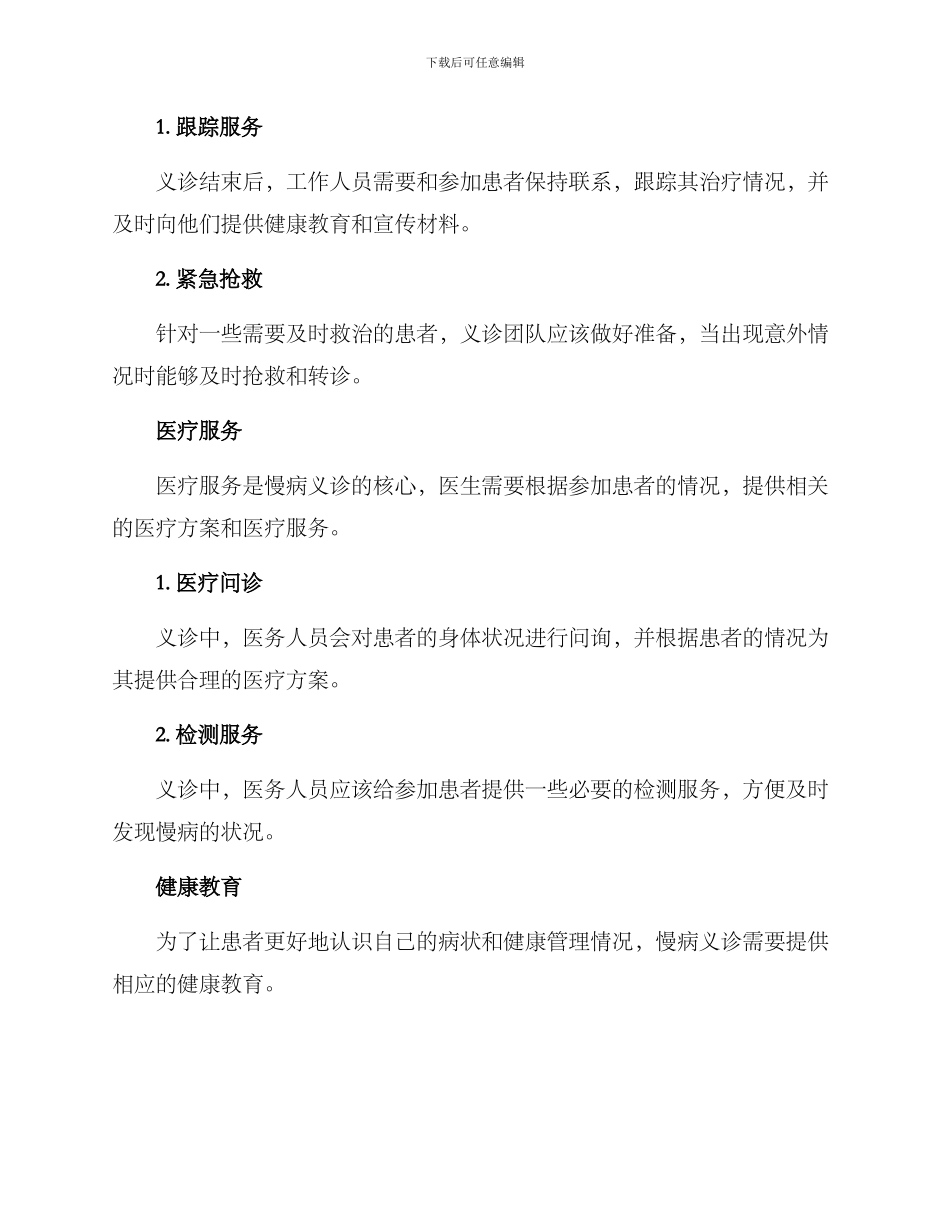 下载后可任意编辑

1. 跟踪服务

义诊结束后，工作人员需要和参加患者保持联系，跟踪其治疗情况，并及时向他们提供健康教育和宣传材料。

2. 紧急抢救

针对一些需要及时救治的患者，义诊团队应该做好准备，当出现意外情况时能够及时抢救和转诊。

医疗服务

医疗服务是慢病义诊的核心，医生需要根据参加患者的情况，提供相关的医疗方案和医疗服务。

1. 医疗问诊

义诊中，医务人员会对患者的身体状况进行问询，并根据患者的情况为其提供合理的医疗方案。

2. 检测服务

义诊中，医务人员应该给参加患者提供一些必要的检测服务，方便及时发现慢病的状况。

健康教育

为了让患者更好地认识自己的病状和健康管理情况，慢病义诊需要提供相应的健康教育。